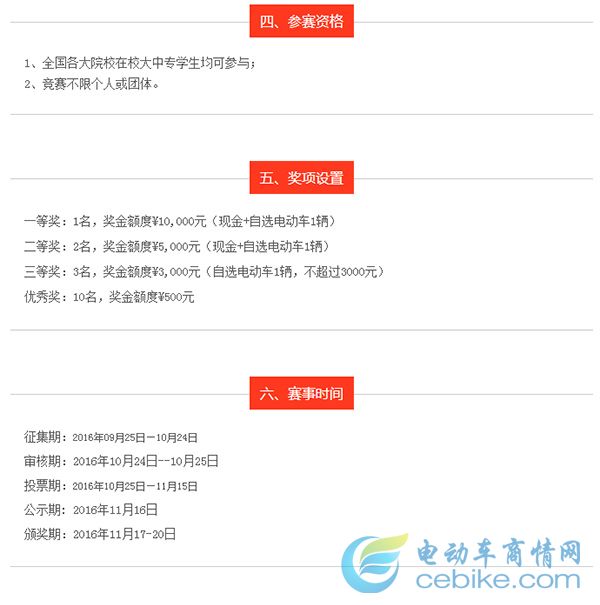 四、参赛资格

1、全国各大院校在校大中专学生均可参与；
2、竞赛不限个人或团体。

五、奖项设置

一等奖：1名，奖金额度¥10,000元（现金+自选电动车1辆）
二等奖：2名，奖金额度¥5,000元（现金+自选电动车1辆）
三等奖：3名，奖金额度¥3,000元（自选电动车1辆，不超过3000元）
优秀奖：10名，奖金额度¥500元

六、赛事时间

征集期：2016年09月25日－10月24日
审核期：2016年10月24日--10月25日
投票期：2016年10月25日－11月15日
公示期：2016年11月16日
颁奖期：2016年11月17-20日

电动车商情网
cebike.com